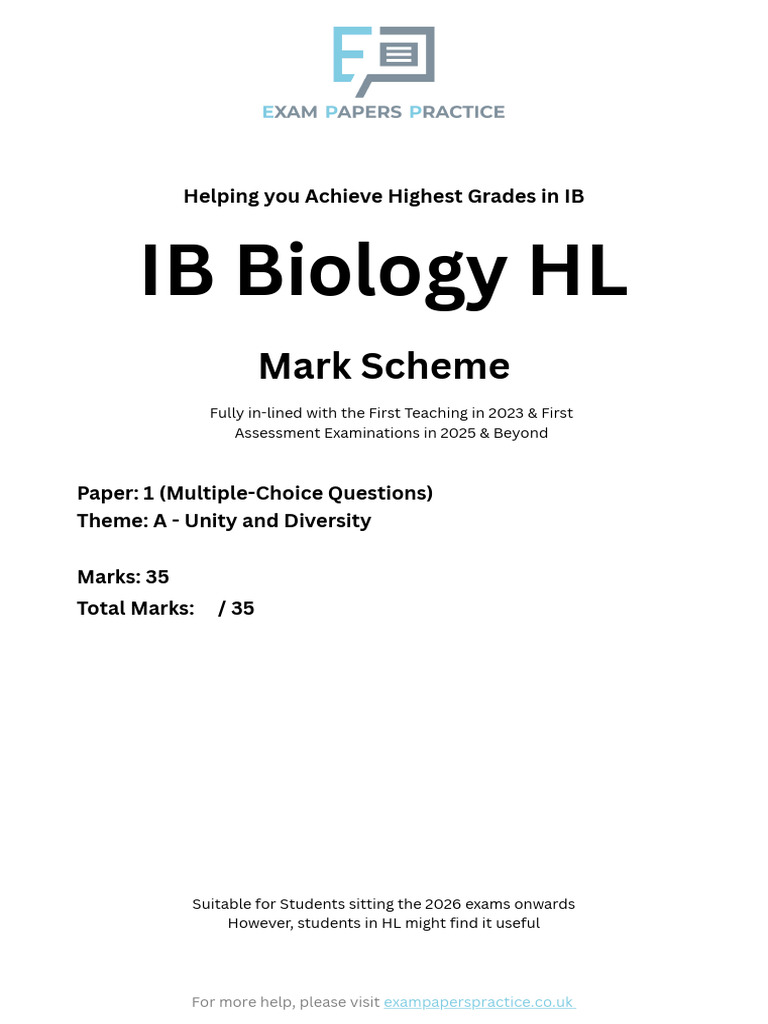 EXAM PAPERS PRACTICE

Helping you Achieve Highest Grades in IB

IB Biology HL

Mark Scheme

Fully in-lined with the First Teaching in 2023 & First Assessment Examinations in 2025 & Beyond

Paper: 1 (Multiple-Choice Questions)
Theme: A - Unity and Diversity

Marks: 35
Total Marks: / 35

Suitable for Students sitting the 2026 exams onwards
However, students in HL might find it useful

For more help, please visit exampaperspractice.co.uk